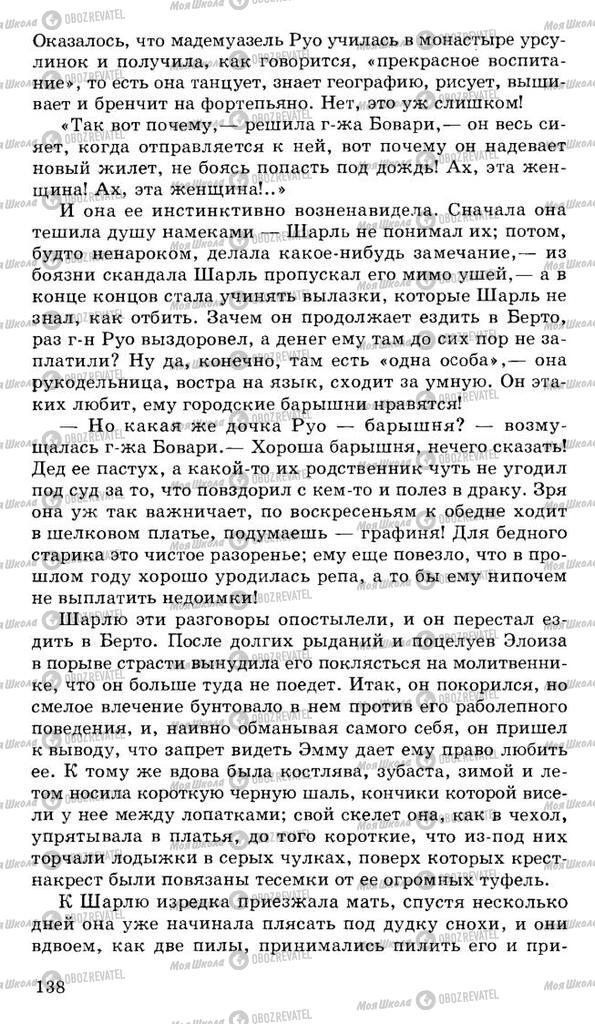 Оказалось, что мадемуазель Руо училась в монастыре урсулинок и получила, как говорится, «прекрасное воспитание», то есть она танцует, знает географию, рисует, вышивает и бренчит на фортепьяно. Нет, это уж слишком!

«Так вот почему,— решила г-жа Бовари,— он весь сияет, когда отправляется к ней, вот почему он надевает новый жилет, не боясь попасть под дождь! Ах, эта женщина! Ах, эта женщина!..»

И она ее инстинктивно возненавидела. Сначала она тешила душу намеками — Шарль не понимал их; потом, будто ненароком, делала какое-нибудь замечание,— из боязни скандала Шарль пропускал его мимо ушей,— а в конце концов стала учинять вылазки, которые Шарль не знал, как отбить. Зачем он продолжает ездить в Берто, раз г-н Руо выздоровел, а денег ему там до сих пор не заплатили? Ну да, конечно, там есть «одна особа»,— она рукодельница, востра на язык, сходит за умную. Он этаких любит, ему городские барышни нравятся!

— Но какая же дочка Руо — барышня? — возмущалась г-жа Бовари.— Хороша барышня, нечего сказать! Дед ее пастух, а какой-то их родственник чуть не угодил под суд за то, что повздорил с кем-то и полез в драку. Зря она уж так важничает, по воскресеньям к обедне ходит в шелковом платье, подумаешь — графиня! Для бедного старика это чистое разоренье; ему еще повезло, что в прошлом году хорошо уродилась репа, а то бы ему нипочем не выплатить недоимки!

Шарлю эти разговоры опостылели, и он перестал ездить в Берто. После долгих рыданий и поцелуев Элоиза в порыве страсти вынудила его поклясться на молитвеннике, что он больше туда не поедет. Итак, он покорился, но смелое влечение бунтовало в нем против его раболепного поведения, и, наивно обманывая самого себя, он пришел к выводу, что запрет видеть Эмму дает ему право любить ее. К тому же вдова была костлява, зубаста, зимой и летом носила короткую черную шаль, кончики которой висели у нее между лопатками; свой скелет она, как в чехол, упрятывала в платья, до того короткие, что из-под них торчали лодыжки в серых чулках, поверх которых крест-накрест были повязаны тесемки от ее огромных туфель.

К Шарлю изредка приезжала мать, спустя несколько дней она уже начинала плясать под дудку снохи, и они вдвоем, как две пилы, принимались пилить его и при-

138